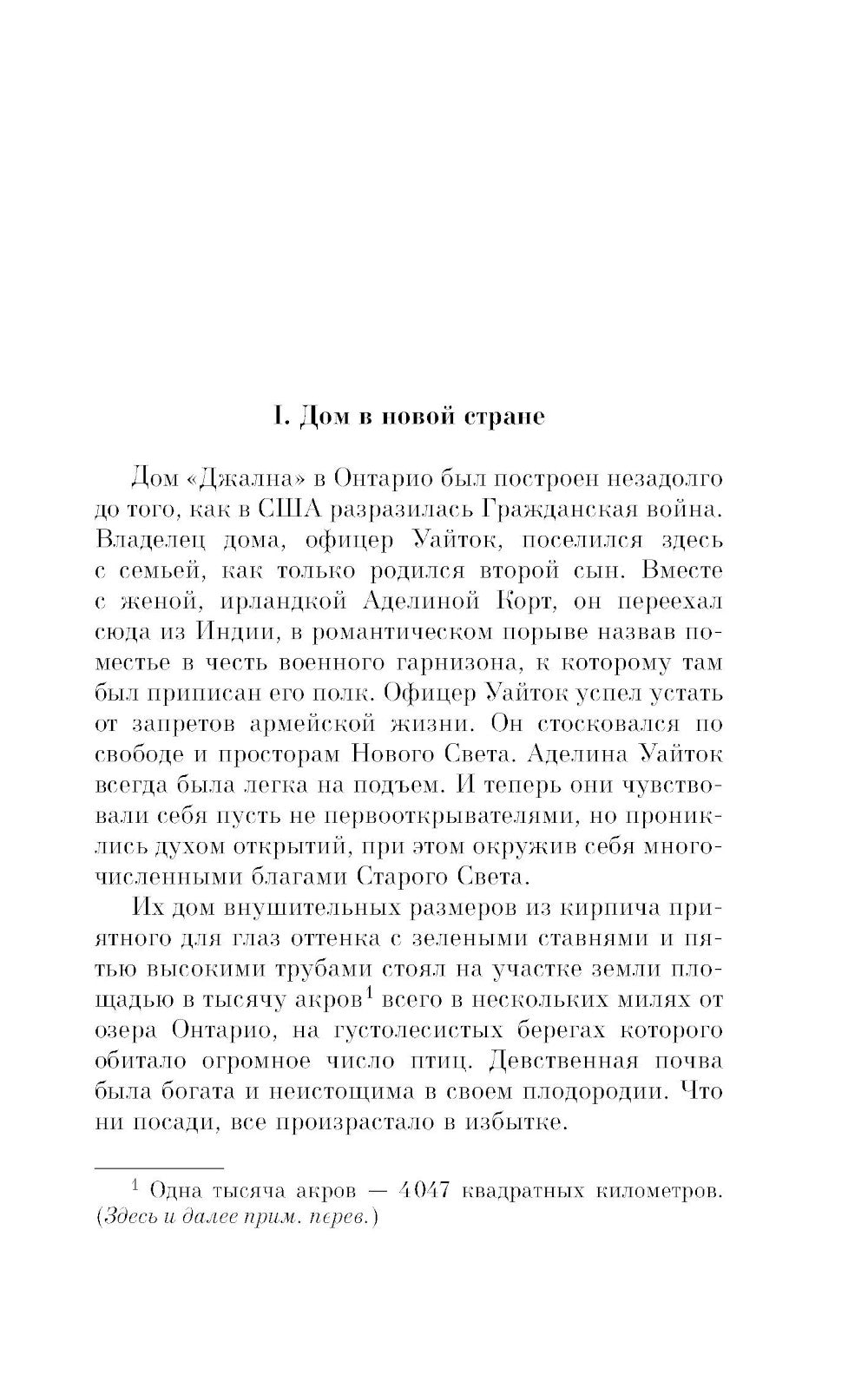 I. Дом в новой стране

Дом «Джална» в Онтарио был построен незадолго до того, как в США разразилась Гражданская война. Владелец дома, офицер Уайток, поселился здесь с семьей, как только родился второй сын. Вместе с женой, ирландкой Аделиной Корт, он переехал сюда из Индии, в романтическом порыве назвав поместье в честь военного гарнизона, к которому там был приписан его полк. Офицер Уайток успел устать от запретов армейской жизни. Он стосковался по свободе и просторам Нового Света. Аделина Уайток всегда была легка на подъем. И теперь они чувствовали себя пусть не первооткрывателями, но прониклись духом открытий, при этом окружив себя многочисленными благами Старого Света.

Их дом внушительных размеров из кирпича приятного для глаз оттенка с зелеными ставнями и пятью высокими трубами стоял на участке земли площадью в тысячу акров$^1$ всего в нескольких милях от озера Онтарио, на густолесистых берегах которого обитало огромное число птиц. Девственная почва была богата и неистощима в своем плодородии. Что ни посади, все произрастало в избытке.

$^1$ Одна тысяча акров — 4047 квадратных километров. (Здесь и далее прим. перев.)